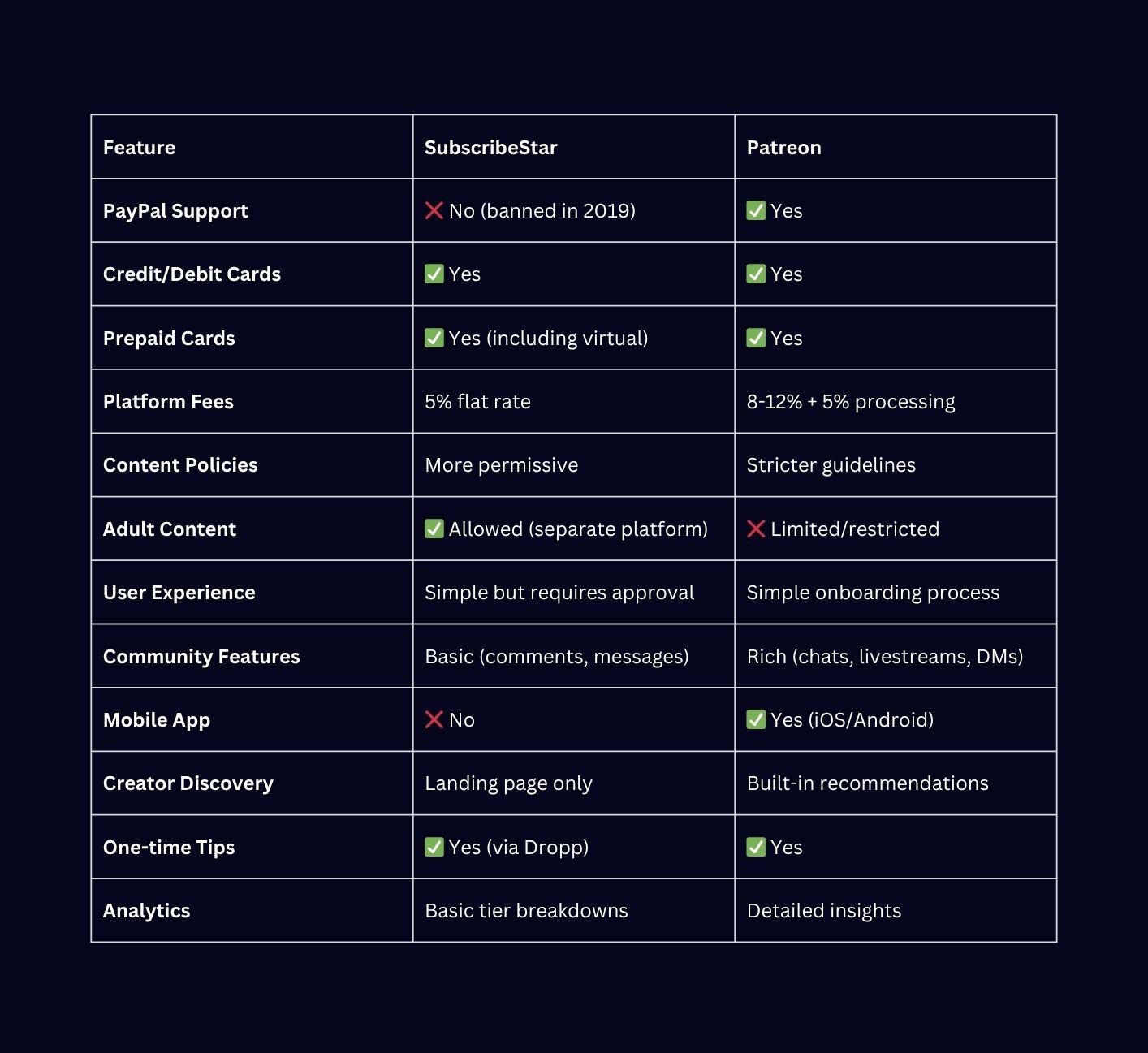 | Feature | SubscribeStar | Patreon |
|---|---|---|
| PayPal Support | ❌ No (banned in 2019) | ✅ Yes |
| Credit/Debit Cards | ✅ Yes | ✅ Yes |
| Prepaid Cards | ✅ Yes (including virtual) | ✅ Yes |
| Platform Fees | 5% flat rate | 8-12% + 5% processing |
| Content Policies | More permissive | Stricter guidelines |
| Adult Content | ✅ Allowed (separate platform) | ❌ Limited/restricted |
| User Experience | Simple but requires approval | Simple onboarding process |
| Community Features | Basic (comments, messages) | Rich (chats, livestreams, DMs) |
| Mobile App | ❌ No | ✅ Yes (iOS/Android) |
| Creator Discovery | Landing page only | Built-in recommendations |
| One-time Tips | ✅ Yes (via Dropp) | ✅ Yes |
| Analytics | Basic tier breakdowns | Detailed insights |